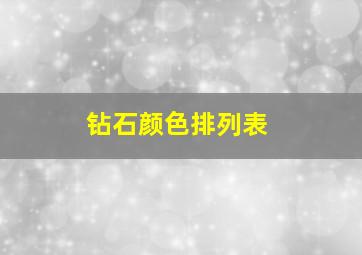 钻石颜色排列表